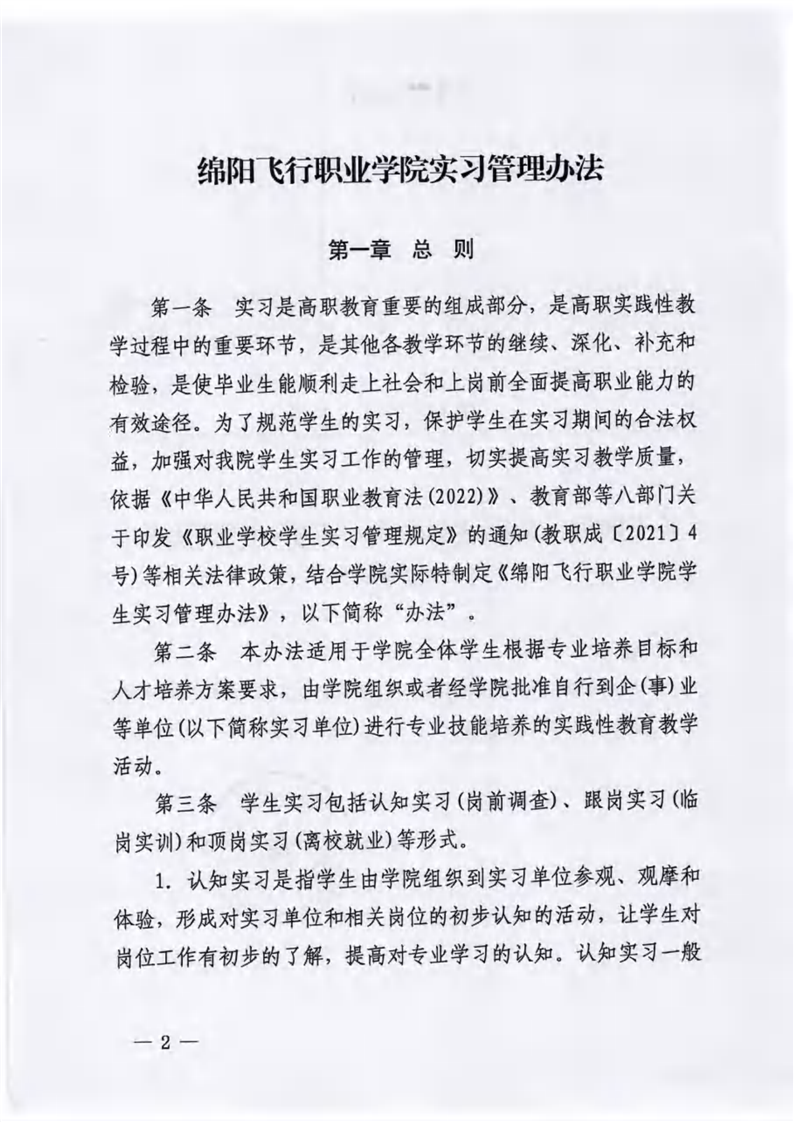 绵阳飞行职业学院实习管理办法

第一章 总 则

第一条 实习是高职教育重要的组成部分，是高职实践性教学过程中的重要环节，是其他各教学环节的继续、深化、补充和检验，是使毕业生能顺利走上社会和上岗前全面提高职业能力的有效途径。为了规范学生的实习，保护学生在实习期间的合法权益，加强对我院学生实习工作的管理，切实提高实习教学质量，依据《中华人民共和国职业教育法(2022)》、教育部等八部门关于印发《职业学校学生实习管理规定》的通知(教职成〔2021〕4号)等相关法律政策，结合学院实际特制定《绵阳飞行职业学院学生实习管理办法》，以下简称“办法”。

第二条 本办法适用于学院全体学生根据专业培养目标和人才培养方案要求，由学院组织或者经学院批准自行到企(事)业等单位(以下简称实习单位)进行专业技能培养的实践性教育教学活动。

第三条 学生实习包括认知实习(岗前调查)、跟岗实习(临岗实训)和顶岗实习(离校就业)等形式。

1. 认知实习是指学生由学院组织到实习单位参观、观摩和体验，形成对实习单位和相关岗位的初步认知的活动，让学生对岗位工作有初步的了解，提高对专业学习的认知。认知实习一般

— 2 —